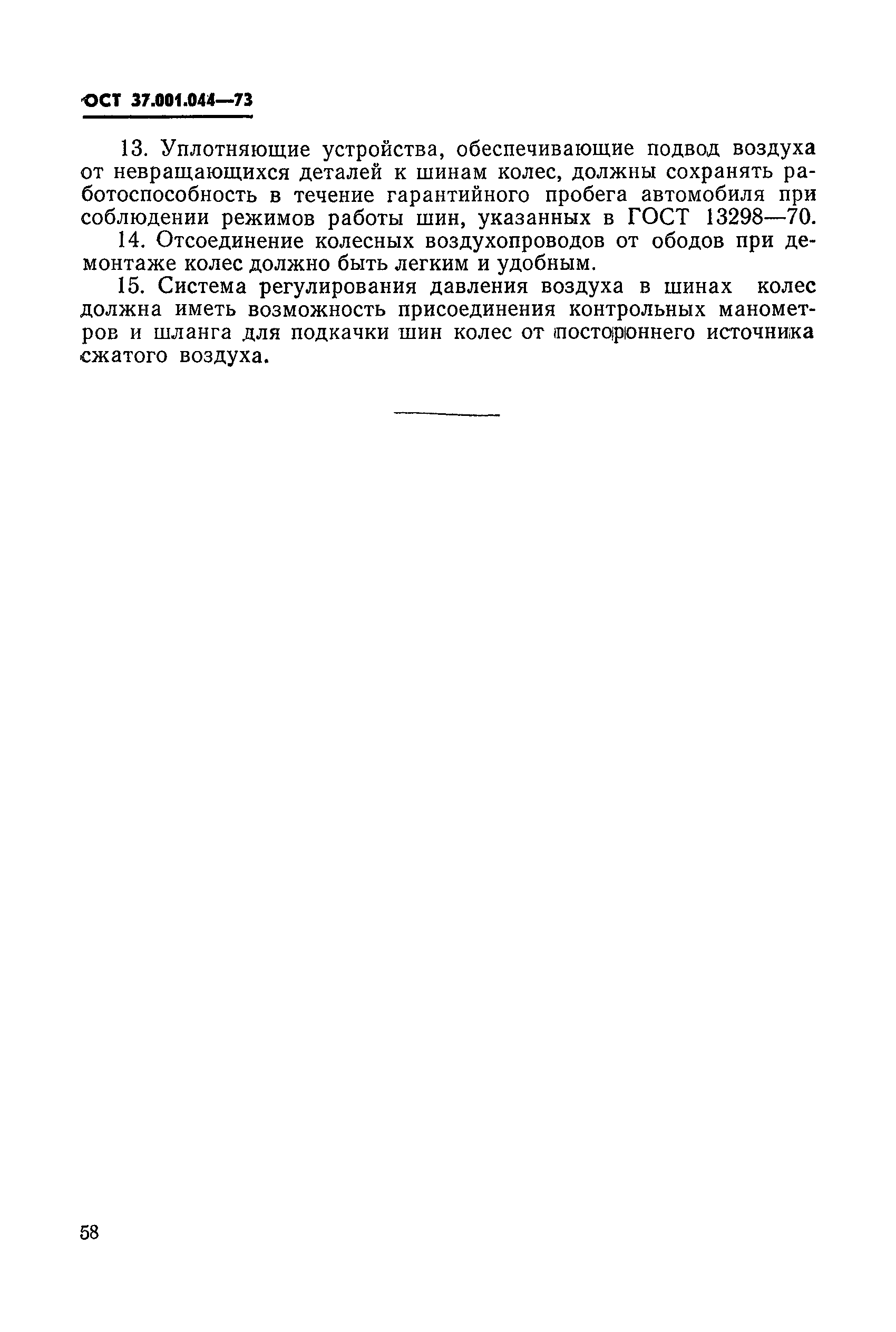 ОСТ 37.001.044—73

13. Уплотняющие устройства, обеспечивающие подвод воздуха от невращающихся деталей к шинам колес, должны сохранять работоспособность в течение гарантийного пробега автомобиля при соблюдении режимов работы шин, указанных в ГОСТ 13298—70.

14. Отсоединение колесных воздухопроводов от ободов при демонтаже колес должно быть легким и удобным.

15. Система регулирования давления воздуха в шинах колес должна иметь возможность присоединения контрольных манометров и шланга для подкачки шин колес от постороннего источника сжатого воздуха.

58